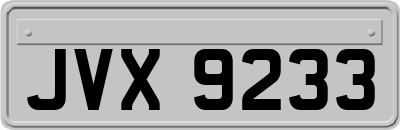 JVX 9233